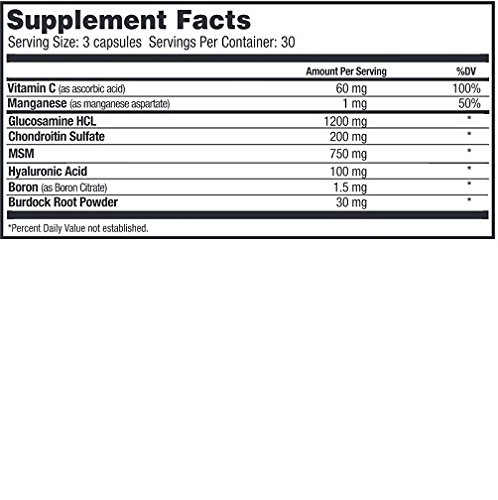 Supplement Facts
Serving Size: 3 capsules Servings Per Container: 30

| | Amount Per Serving | %DV |
|---|---|---|
| Vitamin C (as ascorbic acid) | 60 mg | 100% |
| Manganese (as manganese aspartate) | 1 mg | 50% |
| Glucosamine HCL | 1200 mg | * |
| Chondroitin Sulfate | 200 mg | * |
| MSM | 750 mg | * |
| Hyaluronic Acid | 100 mg | * |
| Boron (as Boron Citrate) | 1.5 mg | * |
| Burdock Root Powder | 30 mg | * |

*Percent Daily Value not established.